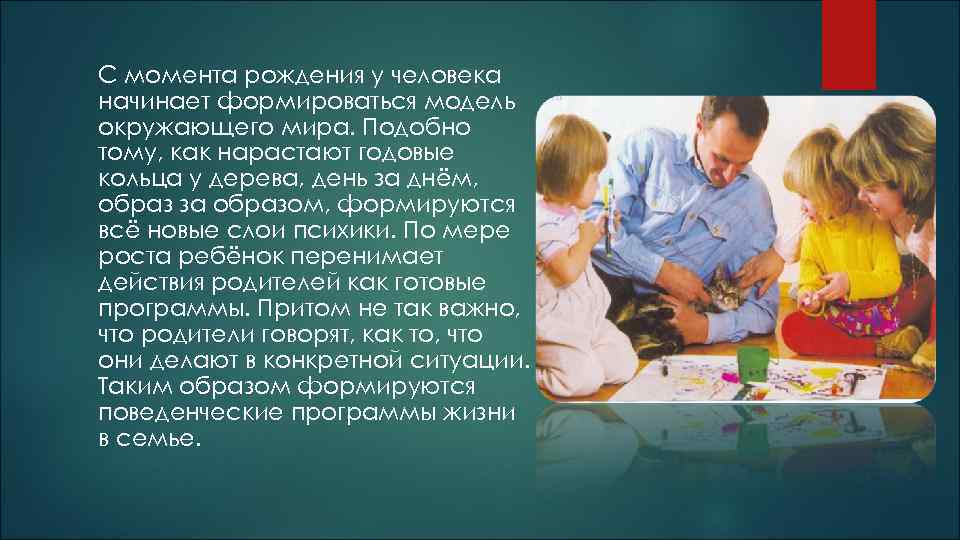 С момента рождения у человека начинает формироваться модель окружающего мира. Подобно тому, как нарастают годовые кольца у дерева, день за днём, образ за образом, формируются всё новые слои психики. По мере роста ребёнок перенимает действия родителей как готовые программы. Притом не так важно, что родители говорят, как то, что они делают в конкретной ситуации. Таким образом формируются поведенческие программы жизни в семье.